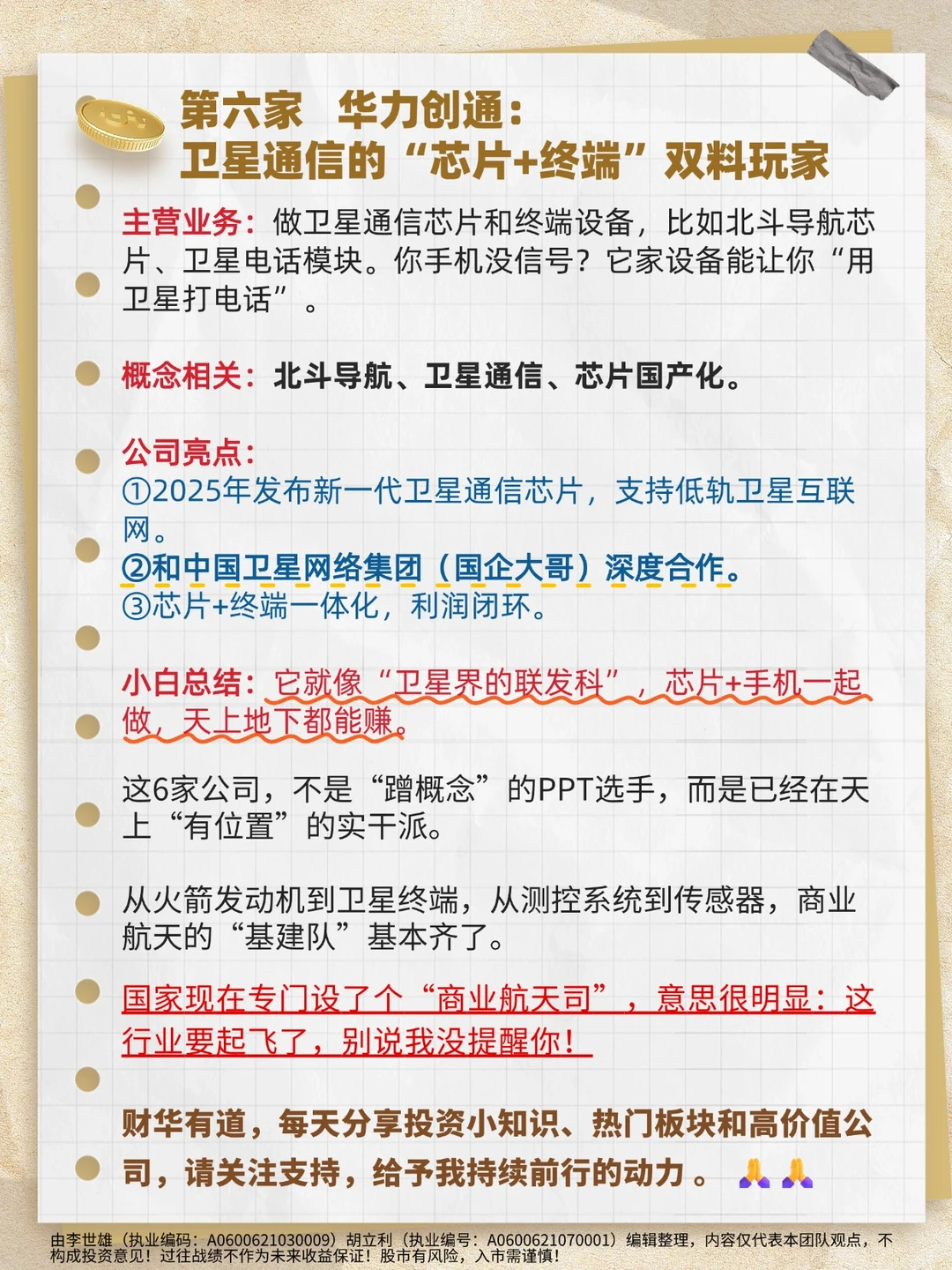 第六家　华力创通：
卫星通信的“芯片+终端”双料玩家

主营业务：做卫星通信芯片和终端设备，比如北斗导航芯片、卫星电话模块。你手机没信号？它家设备能让你“用卫星打电话”。

概念相关：北斗导航、卫星通信、芯片国产化。

公司亮点：
①2025年发布新一代卫星通信芯片，支持低轨卫星互联网。
②和中国卫星网络集团（国企大哥）深度合作。
③芯片+终端一体化，利润闭环。

小白总结：它就像“卫星界的联发科”，芯片+手机一起做，天上地下都能赚。

这6家公司，不是“蹭概念”的PPT选手，而是已经在天上“有位置”的实干派。

从火箭发动机到卫星终端，从测控系统到传感器，商业航天的“基建队”基本齐了。

国家现在专门设了个“商业航天司”，意思很明显：这行业要起飞了，别说我没提醒你！

财华有道，每天分享投资小知识、热门板块和高价值公司，请关注支持，给予我持续前行的动力。🙏🙏

由李世雄（执业编码：A0600621030009）胡立利（执业编号：A0600621070001）编辑整理，内容仅代表本团队观点，不构成投资意见！过往战绩不作为未来收益保证！股市有风险，入市需谨慎！